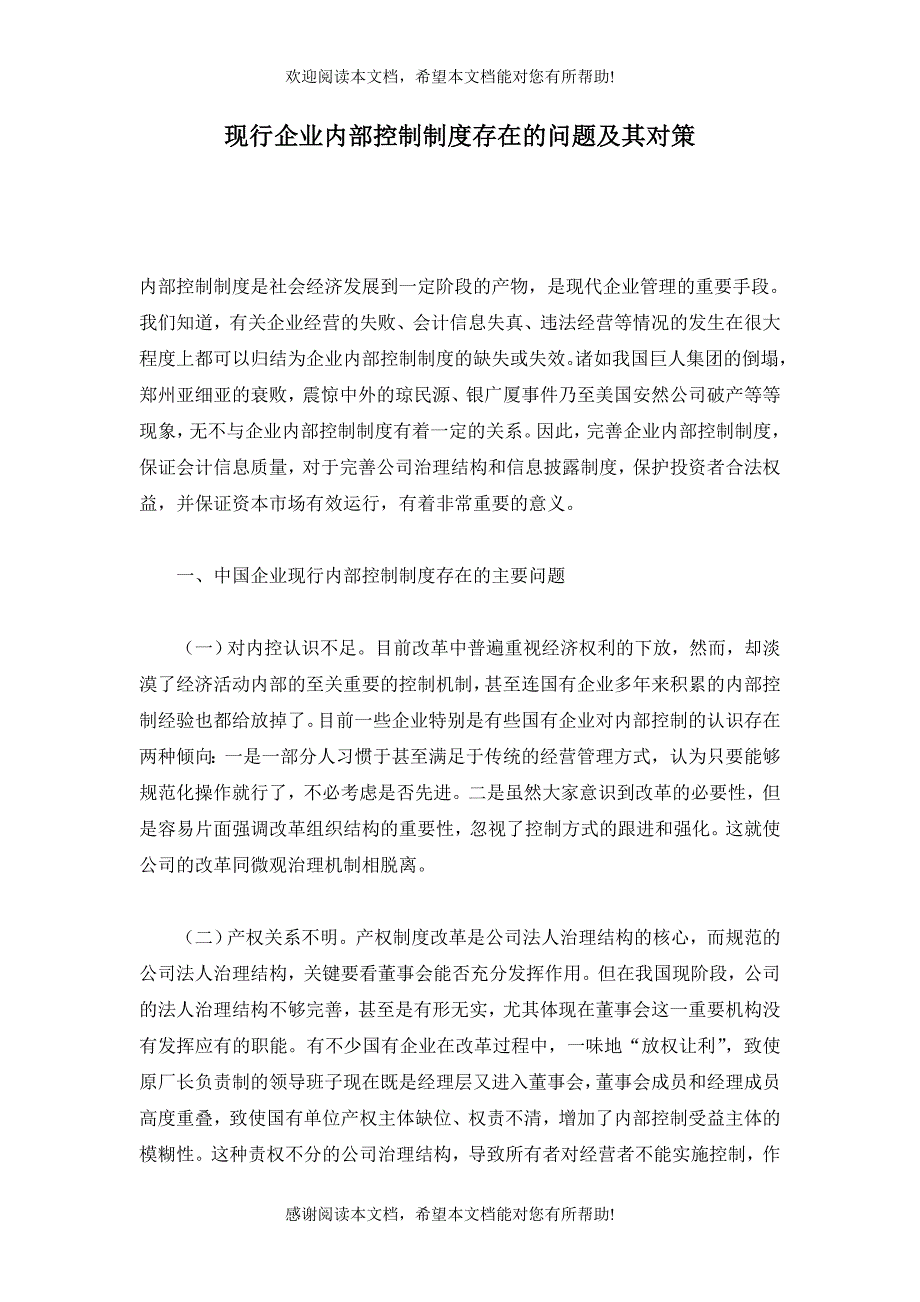 欢迎阅读本文档，希望本文档能对您有所帮助!

现行企业内部控制制度存在的问题及其对策

内部控制制度是社会经济发展到一定阶段的产物，是现代企业管理的重要手段。我们知道，有关企业经营的失败、会计信息失真、违法经营等情况的发生在很大程度上都可以归结为企业内部控制制度的缺失或失效。诸如我国巨人集团的倒塌，郑州亚细亚的衰败，震惊中外的琼民源、银广厦事件乃至美国安然公司破产等等现象，无不与企业内部控制制度有着一定的关系。因此，完善企业内部控制制度，保证会计信息质量，对于完善公司治理结构和信息披露制度，保护投资者合法权益，并保证资本市场有效运行，有着非常重要的意义。

一、中国企业现行内部控制制度存在的主要问题

（一）对内控认识不足。目前改革中普遍重视经济权利的下放，然而，却淡漠了经济活动内部的至关重要的控制机制，甚至连国有企业多年来积累的内部控制经验也都给放掉了。目前一些企业特别是有些国有企业对内部控制的认识存在两种倾向：一是一部分人习惯于甚至满足于传统的经营管理方式，认为只要能够规范化操作就行了，不必考虑是否先进。二是虽然大家意识到改革的必要性，但是容易片面强调改革组织结构的重要性，忽视了控制方式的跟进和强化。这就使公司的改革同微观治理机制相脱离。

（二）产权关系不明。产权制度改革是公司法人治理结构的核心，而规范的公司法人治理结构，关键要看董事会能否充分发挥作用。但在我国现阶段，公司的法人治理结构不够完善，甚至是有形无实，尤其体现在董事会这一重要机构没有发挥应有的职能。有不少国有企业在改革过程中，一味地“放权让利”，致使原厂长负责制的领导班子现在既是经理层又进入董事会，董事会成员和经理成员高度重叠，致使国有单位产权主体缺位、权责不清，增加了内部控制受益主体的模糊性。这种责权不分的公司治理结构，导致所有者对经营者不能实施控制，作

感谢阅读本文档，希望本文档能对您有所帮助!